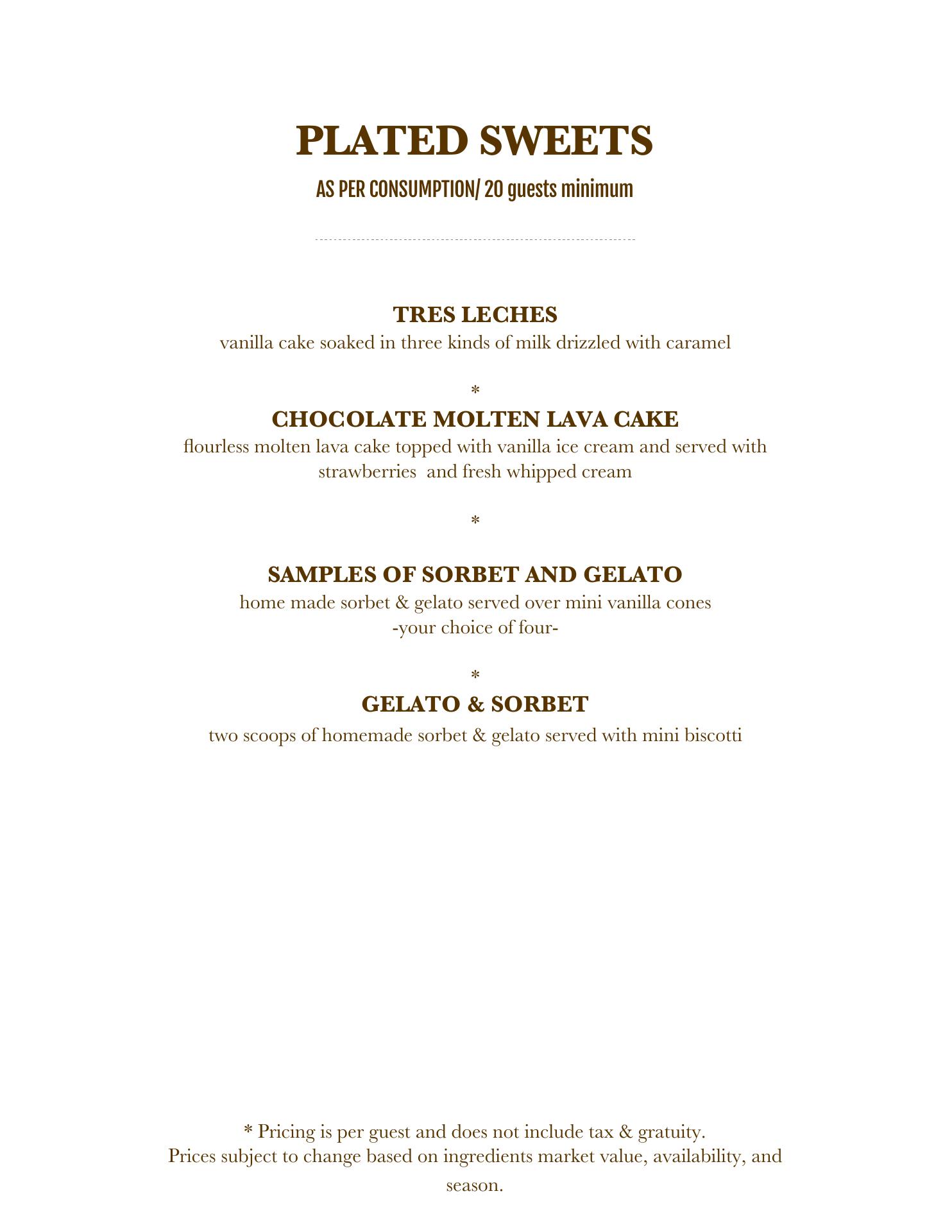 PLATED SWEETS

AS PER CONSUMPTION/ 20 guests minimum

TRES LECHES
vanilla cake soaked in three kinds of milk drizzled with caramel

*

CHOCOLATE MOLTEN LAVA CAKE
flourless molten lava cake topped with vanilla ice cream and served with strawberries and fresh whipped cream

*

SAMPLES OF SORBET AND GELATO
home made sorbet & gelato served over mini vanilla cones
-your choice of four-

*

GELATO & SORBET
two scoops of homemade sorbet & gelato served with mini biscotti

* Pricing is per guest and does not include tax & gratuity.
Prices subject to change based on ingredients market value, availability, and season.